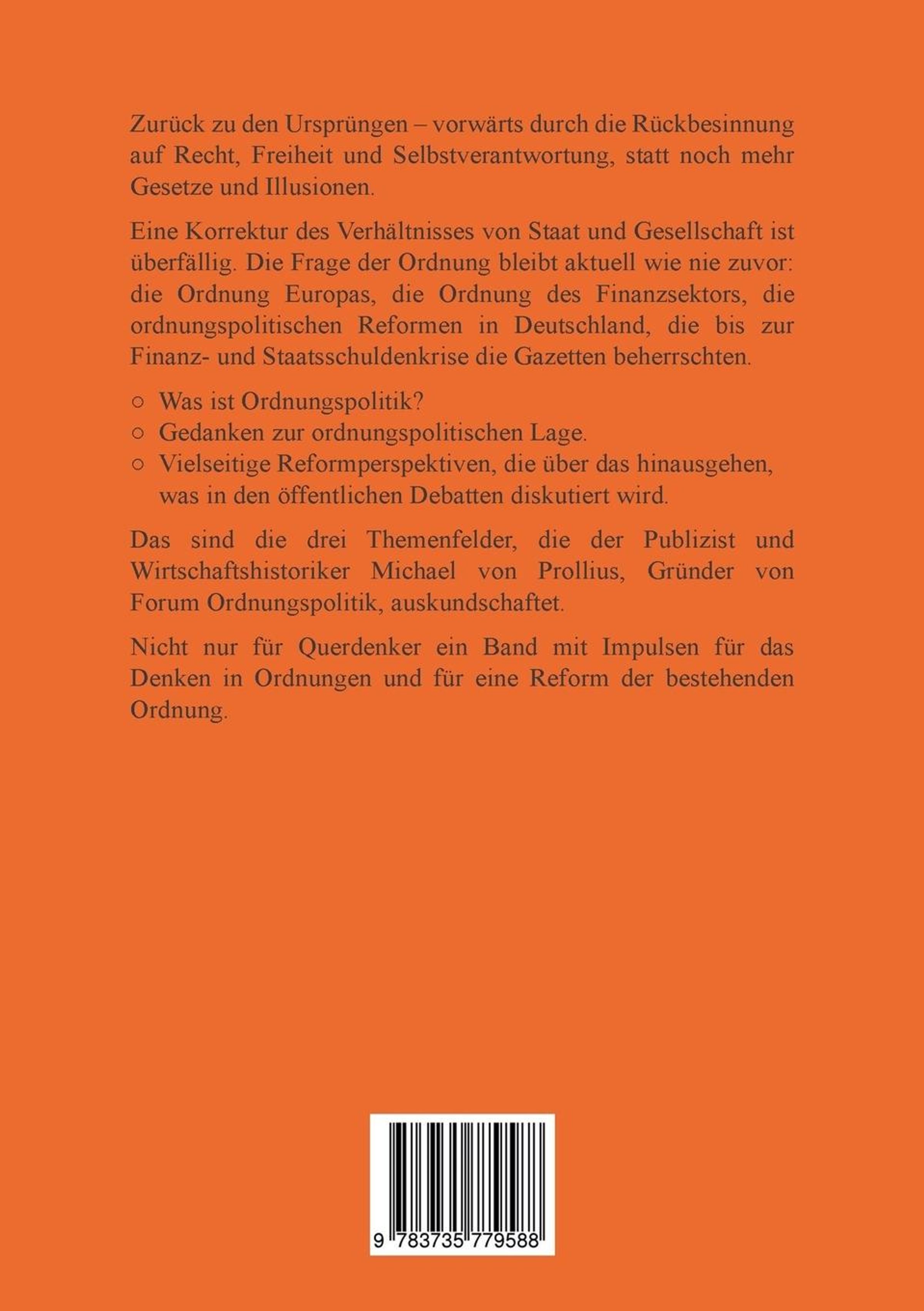 Zurück zu den Ursprüngen – vorwärts durch die Rückbesinnung auf Recht, Freiheit und Selbstverantwortung, statt noch mehr Gesetze und Illusionen.

Eine Korrektur des Verhältnisses von Staat und Gesellschaft ist überfällig. Die Frage der Ordnung bleibt aktuell wie nie zuvor: die Ordnung Europas, die Ordnung des Finanzsektors, die ordnungspolitischen Reformen in Deutschland, die bis zur Finanz- und Staatsschuldenkrise die Gazetten beherrschten.

○ Was ist Ordnungspolitik?
○ Gedanken zur ordnungspolitischen Lage.
○ Vielseitige Reformperspektiven, die über das hinausgehen, was in den öffentlichen Debatten diskutiert wird.

Das sind die drei Themenfelder, die der Publizist und Wirtschaftshistoriker Michael von Prollius, Gründer von Forum Ordnungspolitik, auskundschaftet.

Nicht nur für Querdenker ein Band mit Impulsen für das Denken in Ordnungen und für eine Reform der bestehenden Ordnung.

9 783735 779588